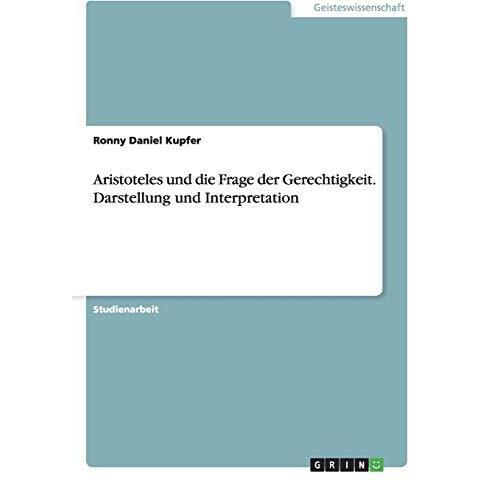 Geisteswissenschaft

Ronny Daniel Kupfer

Aristoteles und die Frage der Gerechtigkeit. Darstellung und Interpretation

Studienarbeit

GRIN